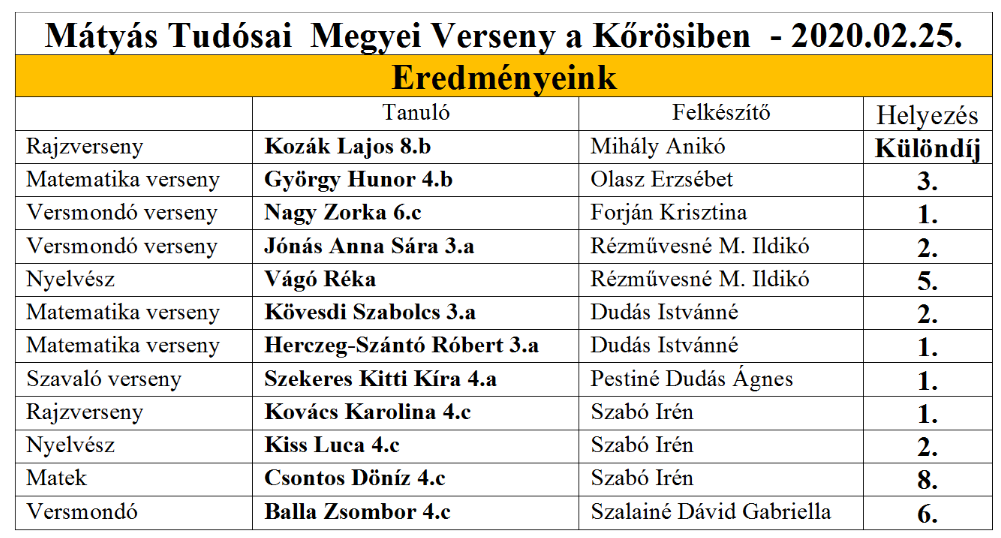 Mátyás Tudósai Megyei Verseny a Kőrösiben - 2020.02.25.

Eredményeink

| | Tanuló | Felkészítő | Helyezés |
|---|---|---|---|
| Rajzverseny | Kozák Lajos 8.b | Mihály Anikó | Különdíj |
| Matematika verseny | György Hunor 4.b | Olasz Erzsébet | 3. |
| Versmondó verseny | Nagy Zorka 6.c | Forján Krisztina | 1. |
| Versmondó verseny | Jónás Anna Sára 3.a | Rézművesné M. Ildikó | 2. |
| Nyelvész | Vágó Réka | Rézművesné M. Ildikó | 5. |
| Matematika verseny | Kövesdi Szabolcs 3.a | Dudás Istvánné | 2. |
| Matematika verseny | Herczeg-Szántó Róbert 3.a | Dudás Istvánné | 1. |
| Szavaló verseny | Szekeres Kitti Kíra 4.a | Pestiné Dudás Ágnes | 1. |
| Rajzverseny | Kovács Karolina 4.c | Szabó Irén | 1. |
| Nyelvész | Kiss Luca 4.c | Szabó Irén | 2. |
| Matek | Csontos Döníz 4.c | Szabó Irén | 8. |
| Versmondó | Balla Zsombor 4.c | Szalainé Dávid Gabriella | 6. |